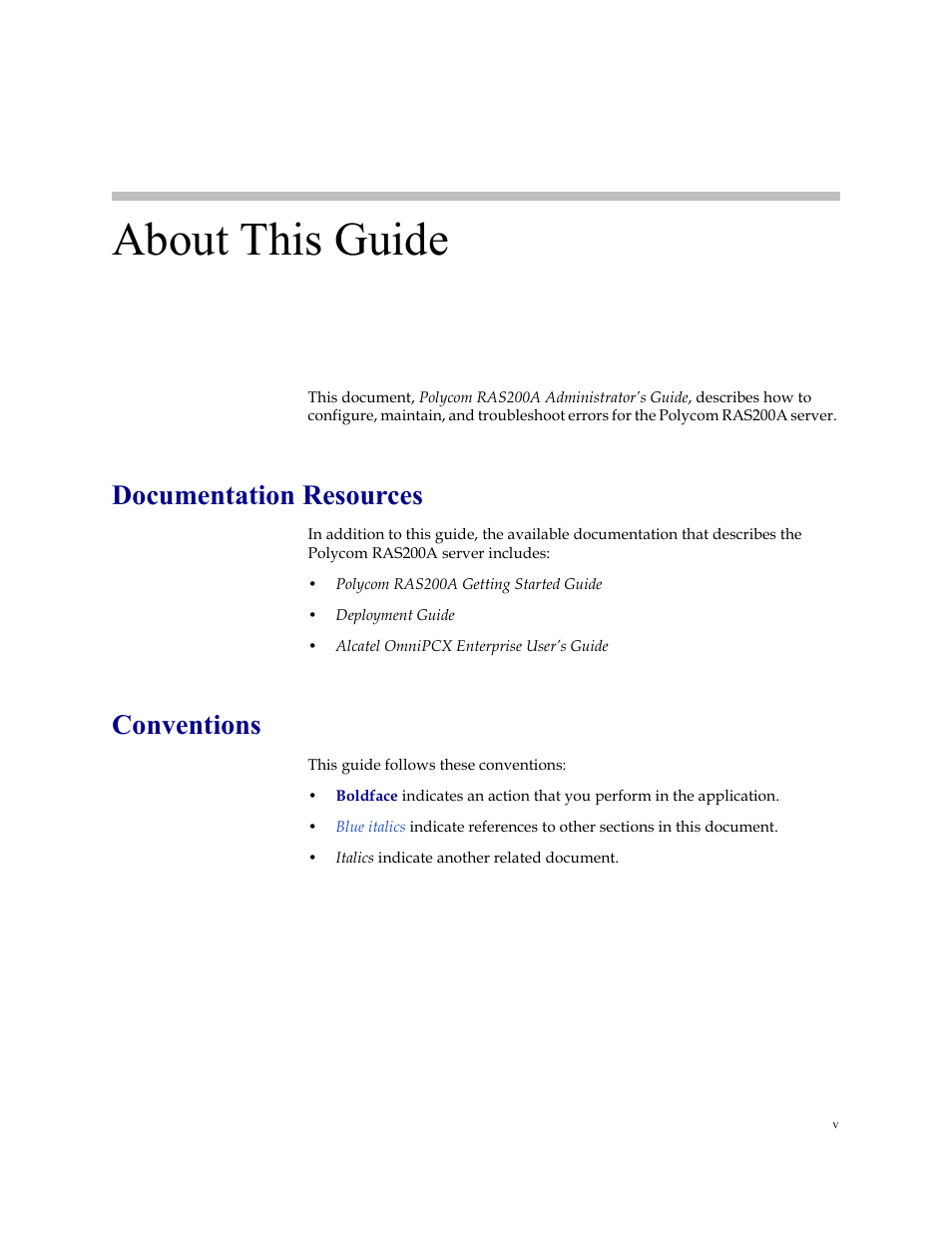 About This Guide

This document, Polycom RAS200A Administrator's Guide, describes how to configure, maintain, and troubleshoot errors for the Polycom RAS200A server.

Documentation Resources

In addition to this guide, the available documentation that describes the Polycom RAS200A server includes:

• Polycom RAS200A Getting Started Guide
• Deployment Guide
• Alcatel OmniPCX Enterprise User's Guide

Conventions

This guide follows these conventions:

• Boldface indicates an action that you perform in the application.
• Blue italics indicate references to other sections in this document.
• Italics indicate another related document.

v